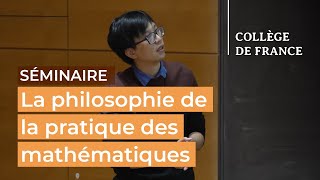 COLLÈGE
DE FRANCE

SÉMINAIRE

La philosophie de la pratique des mathématiques